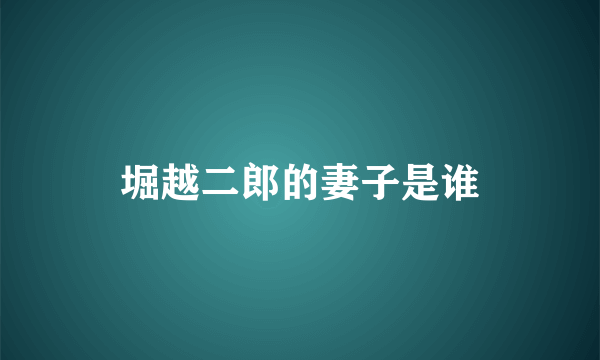 堀越二郎的妻子是谁